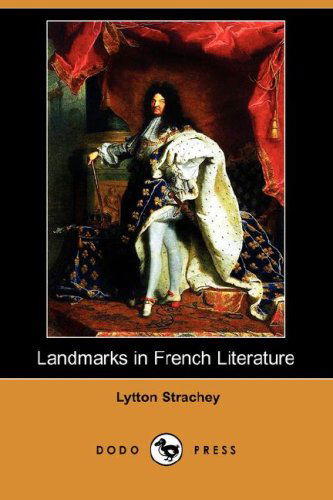 Landmarks in French Literature

Lytton Strachey

DODO PRESS